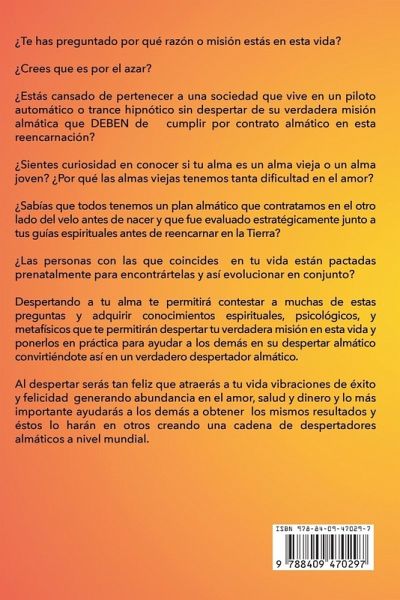 ¿Te has preguntado por qué razón o misión estás en esta vida?

¿Crees que es por el azar?

¿Estás cansado de pertenecer a una sociedad que vive en un piloto automático o trance hipnótico sin despertar de su verdadera misión almática que DEBEN de cumplir por contrato almático en esta reencarnación?

¿Sientes curiosidad en conocer si tu alma es un alma vieja o un alma joven? ¿Por qué las almas viejas tenemos tanta dificultad en el amor?

¿Sabías que todos tenemos un plan almático que contratamos en el otro lado del velo antes de nacer y que fue evaluado estratégicamente junto a tus guías espirituales antes de reencarnar en la Tierra?

¿Las personas con las que coincides en tu vida están pactadas prenatalmente para encontrártelas y así evolucionar en conjunto?

Despertando a tu alma te permitirá contestar a muchas de estas preguntas y adquirir conocimientos espirituales, psicológicos, y metafísicos que te permitirán despertar tu verdadera misión en esta vida y ponerlos en práctica para ayudar a los demás en su despertar almático convirtiéndote así en un verdadero despertador almático.

Al despertar serás tan feliz que atraerás a tu vida vibraciones de éxito y felicidad generando abundancia en el amor, salud y dinero y lo más importante ayudarás a los demás a obtener los mismos resultados y éstos lo harán en otros creando una cadena de despertadores almáticos a nivel mundial.

ISBN 978-84-09-47029-7

9 788409 470297